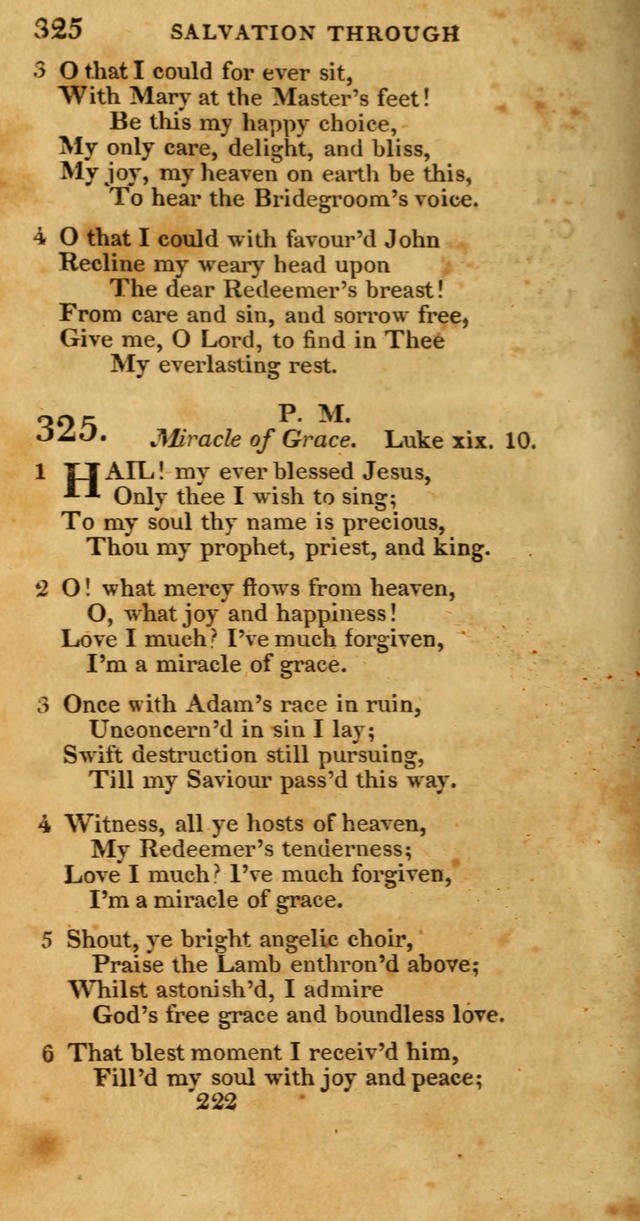 325 SALVATION THROUGH

3 O that I could for ever sit,
With Mary at the Master's feet!
Be this my happy choice,
My only care, delight, and bliss,
My joy, my heaven on earth be this,
To hear the Bridegroom's voice.

4 O that I could with favour'd John
Recline my weary head upon
The dear Redeemer's breast!
From care and sin, and sorrow free,
Give me, O Lord, to find in Thee
My everlasting rest.

325. P. M.
Miracle of Grace. Luke xix. 10.

1 HAIL! my ever blessed Jesus,
Only thee I wish to sing;
To my soul thy name is precious,
Thou my prophet, priest, and king.

2 O! what mercy flows from heaven,
O, what joy and happiness!
Love I much? I've much forgiven,
I'm a miracle of grace.

3 Once with Adam's race in ruin,
Unconcern'd in sin I lay;
Swift destruction still pursuing,
Till my Saviour pass'd this way.

4 Witness, all ye hosts of heaven,
My Redeemer's tenderness;
Love I much? I've much forgiven,
I'm a miracle of grace.

5 Shout, ye bright angelic choir,
Praise the Lamb enthron'd above;
Whilst astonish'd, I admire
God's free grace and boundless love.

6 That blest moment I receiv'd him,
Fill'd my soul with joy and peace;
222